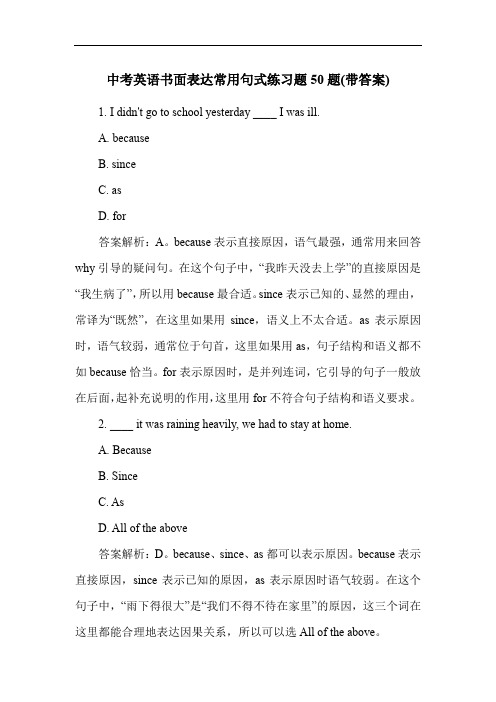 中考英语书面表达常用句式练习题 50 题(带答案)

1. I didn't go to school yesterday ____ I was ill.

A. because

B. since

C. as

D. for

答案解析：A。because 表示直接原因，语气最强，通常用来回答 why 引导的疑问句。在这个句子中，“我昨天没去上学”的直接原因是“我生病了”，所以用 because 最合适。since 表示已知的、显然的理由，常译为“既然”，在这里如果用 since，语义上不太合适。as 表示原因时，语气较弱，通常位于句首，这里如果用 as，句子结构和语义都不如 because 恰当。for 表示原因时，是并列连词，它引导的句子一般放在后面，起补充说明的作用，这里用 for 不符合句子结构和语义要求。

2. ____ it was raining heavily, we had to stay at home.

A. Because

B. Since

C. As

D. All of the above

答案解析：D。because、since、as 都可以表示原因。because 表示直接原因，since 表示已知的原因，as 表示原因时语气较弱。在这个句子中，“雨下得很大”是“我们不得不待在家里”的原因，这三个词在这里都能合理地表达因果关系，所以可以选 All of the above。